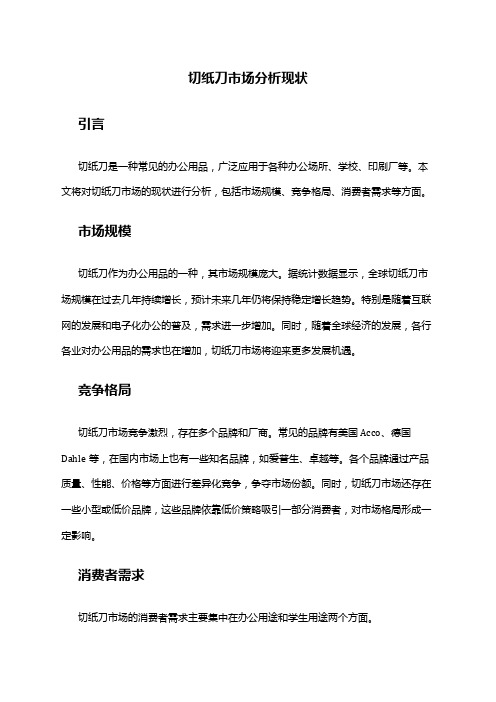 切纸刀市场分析现状

引言

切纸刀是一种常见的办公用品，广泛应用于各种办公场所、学校、印刷厂等。本文将对切纸刀市场的现状进行分析，包括市场规模、竞争格局、消费者需求等方面。

市场规模

切纸刀作为办公用品的一种，其市场规模庞大。据统计数据显示，全球切纸刀市场规模在过去几年持续增长，预计未来几年仍将保持稳定增长趋势。特别是随着互联网的发展和电子化办公的普及，需求进一步增加。同时，随着全球经济的发展，各行各业对办公用品的需求也在增加，切纸刀市场将迎来更多发展机遇。

竞争格局

切纸刀市场竞争激烈，存在多个品牌和厂商。常见的品牌有美国 Acco、德国 Dahle 等，在国内市场上也有一些知名品牌，如爱普生、卓越等。各个品牌通过产品质量、性能、价格等方面进行差异化竞争，争夺市场份额。同时，切纸刀市场还存在一些小型或低价品牌，这些品牌依靠低价策略吸引一部分消费者，对市场格局形成一定影响。

消费者需求

切纸刀市场的消费者需求主要集中在办公用途和学生用途两个方面。